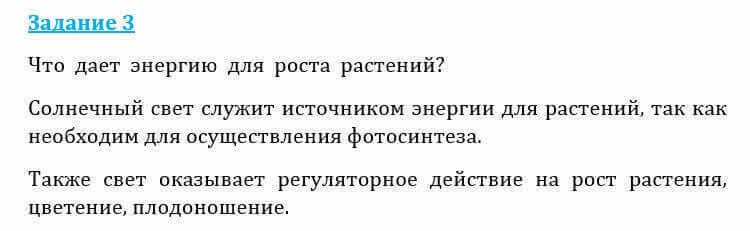 Задание 3

Что дает энергию для роста растений?

Солнечный свет служит источником энергии для растений, так как необходим для осуществления фотосинтеза.

Также свет оказывает регуляторное действие на рост растения, цветение, плодоношение.